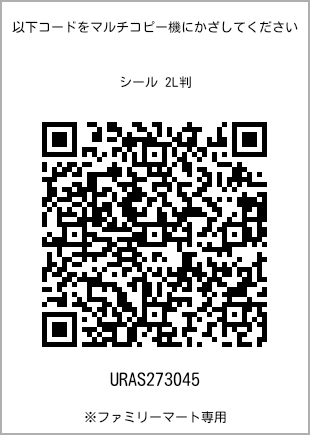 以下コードをマルチコピー機にかざしてください

シール 2L判

URAS273045

※ファミリーマート専用